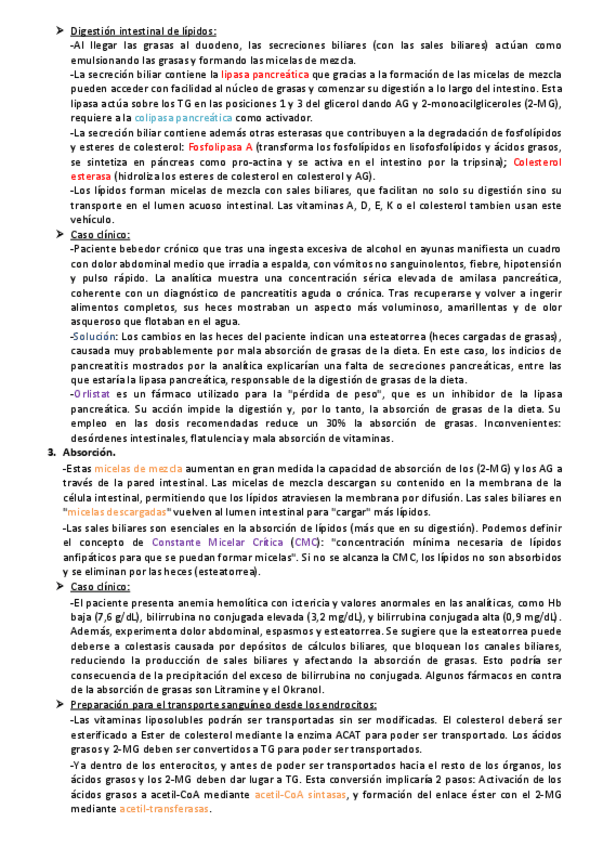 ➤ Digestión intestinal de lípidos:

-Al llegar las grasas al duodeno, las secreciones biliares (con las sales biliares) actúan como emulsionando las grasas y formando las micelas de mezcla.

-La secreción biliar contiene la lipasa pancreática que gracias a la formación de las micelas de mezcla pueden acceder con facilidad al núcleo de grasas y comenzar su digestión a lo largo del intestino. Esta lipasa actúa sobre los TG en las posiciones 1 y 3 del glicerol dando AG y 2-monoacilgliceroles (2-MG), requiere a la colipasa pancreática como activador.

-La secreción biliar contiene además otras esterasas que contribuyen a la degradación de fosfolípidos y esteres de colesterol: Fosfolipasa A (transforma los fosfolípidos en lisofosfolípidos y ácidos grasos, se sintetiza en páncreas como pro-actina y se activa en el intestino por la tripsina); Colesterol esterasa (hidroliza los esteres de colesterol en colesterol y AG).

-Los lípidos forman micelas de mezcla con sales biliares, que facilitan no solo su digestión sino su transporte en el lumen acuoso intestinal. Las vitaminas A, D, E, K o el colesterol tambien usan este vehículo.

➤ Caso clínico:

-Paciente bebedor crónico que tras una ingesta excesiva de alcohol en ayunas manifiesta un cuadro con dolor abdominal medio que irradia a espalda, con vómitos no sanguinolentos, fiebre, hipotensión y pulso rápido. La analítica muestra una concentración sérica elevada de amilasa pancreática, coherente con un diagnóstico de pancreatitis aguda o crónica. Tras recuperarse y volver a ingerir alimentos completos, sus heces mostraban un aspecto más voluminoso, amarillentas y de olor asqueroso que flotaban en el agua.

-Solución: Los cambios en las heces del paciente indican una esteatorrea (heces cargadas de grasas), causada muy probablemente por mala absorción de grasas de la dieta. En este caso, los indicios de pancreatitis mostrados por la analítica explicarían una falta de secreciones pancreáticas, entre las que estaría la lipasa pancreática, responsable de la digestión de grasas de la dieta.

-Orlistat es un fármaco utilizado para la "pérdida de peso", que es un inhibidor de la lipasa pancreática. Su acción impide la digestión y, por lo tanto, la absorción de grasas de la dieta. Su empleo en las dosis recomendadas reduce un 30% la absorción de grasas. Inconvenientes: desórdenes intestinales, flatulencia y mala absorción de vitaminas.

3. Absorción.

-Estas micelas de mezcla aumentan en gran medida la capacidad de absorción de los (2-MG) y los AG a través de la pared intestinal. Las micelas de mezcla descargan su contenido en la membrana de la célula intestinal, permitiendo que los lípidos atraviesen la membrana por difusión. Las sales biliares en "micelas descargadas" vuelven al lumen intestinal para "cargar" más lípidos.

-Las sales biliares son esenciales en la absorción de lípidos (más que en su digestión). Podemos definir el concepto de Constante Micelar Crítica (CMC): "concentración mínima necesaria de lípidos anfipáticos para que se puedan formar micelas". Si no se alcanza la CMC, los lípidos no son absorbidos y se eliminan por las heces (esteatorrea).

➤ Caso clínico:

-El paciente presenta anemia hemolítica con ictericia y valores anormales en las analíticas, como Hb baja (7,6 g/dL), bilirrubina no conjugada elevada (3,2 mg/dL), y bilirrubina conjugada alta (0,9 mg/dL). Además, experimenta dolor abdominal, espasmos y esteatorrea. Se sugiere que la esteatorrea puede deberse a colestasis causada por depósitos de cálculos biliares, que bloquean los canales biliares, reduciendo la producción de sales biliares y afectando la absorción de grasas. Esto podría ser consecuencia de la precipitación del exceso de bilirrubina no conjugada. Algunos fármacos en contra de la absorción de grasas son Litramine y el Okranol.

➤ Preparación para el transporte sanguíneo desde los endrocitos:

-Las vitaminas liposolubles podrán ser transportadas sin ser modificadas. El colesterol deberá ser esterificado a Ester de colesterol mediante la enzima ACAT para poder ser transportado. Los ácidos grasos y 2-MG deben ser convertidos a TG para poder ser transportados.

-Ya dentro de los enterocitos, y antes de poder ser transportados hacia el resto de los órganos, los ácidos grasos y los 2-MG deben dar lugar a TG. Esta conversión implicaría 2 pasos: Activación de los ácidos grasos a acetil-CoA mediante acetil-CoA sintasas, y formación del enlace éster con el 2-MG mediante acetil-transferasas.